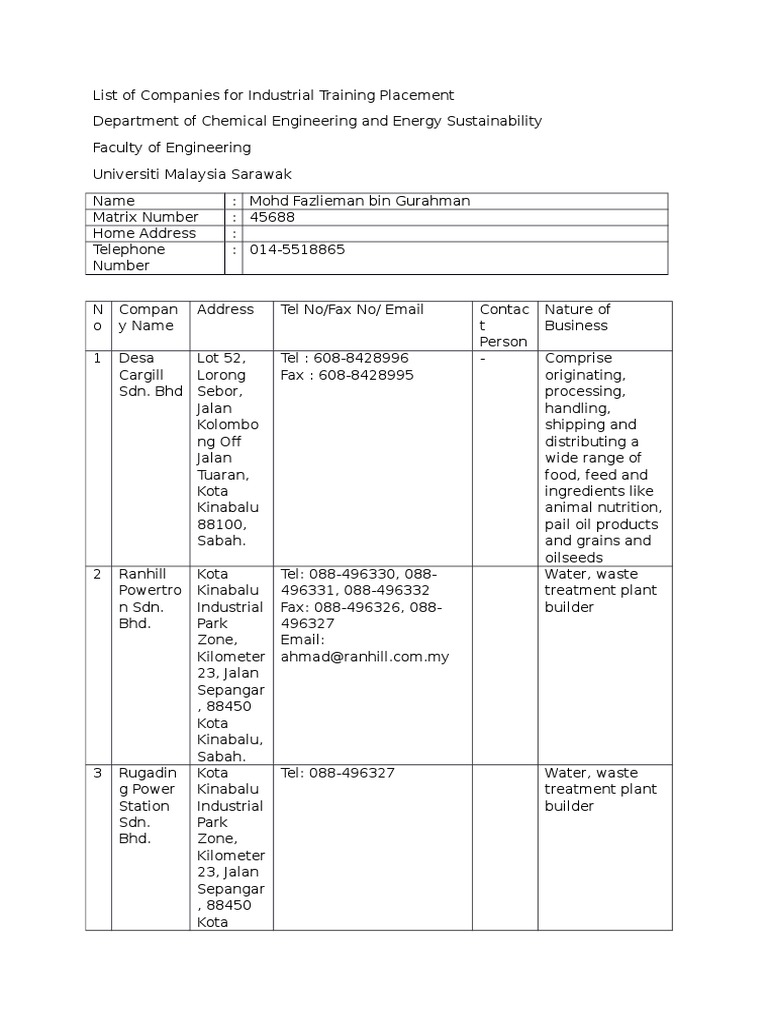 List of Companies for Industrial Training Placement

Department of Chemical Engineering and Energy Sustainability

Faculty of Engineering

Universiti Malaysia Sarawak

| Name | : | Mohd Fazlieman bin Gurahman |
|---|---|---|
| Matrix Number | : | 45688 |
| Home Address | : | |
| Telephone Number | : | 014-5518865 |

| No | Company Name | Address | Tel No/Fax No/ Email | Contact Person | Nature of Business |
|---|---|---|---|---|---|
| 1 | Desa Cargill Sdn. Bhd | Lot 52, Lorong Sebor, Jalan Kolombong Off Jalan Tuaran, Kota Kinabalu 88100, Sabah. | Tel : 608-8428996 Fax : 608-8428995 | - | Comprise originating, processing, handling, shipping and distributing a wide range of food, feed and ingredients like animal nutrition, pail oil products and grains and oilseeds |
| 2 | Ranhill Powertron Sdn. Bhd. | Kota Kinabalu Industrial Park Zone, Kilometer 23, Jalan Sepangar, 88450 Kota Kinabalu, Sabah. | Tel: 088-496330, 088-496331, 088-496332 Fax: 088-496326, 088-496327 Email: ahmad@ranhill.com.my | | Water, waste treatment plant builder |
| 3 | Rugading Power Station Sdn. Bhd. | Kota Kinabalu Industrial Park Zone, Kilometer 23, Jalan Sepangar, 88450 Kota | Tel: 088-496327 | | Water, waste treatment plant builder |